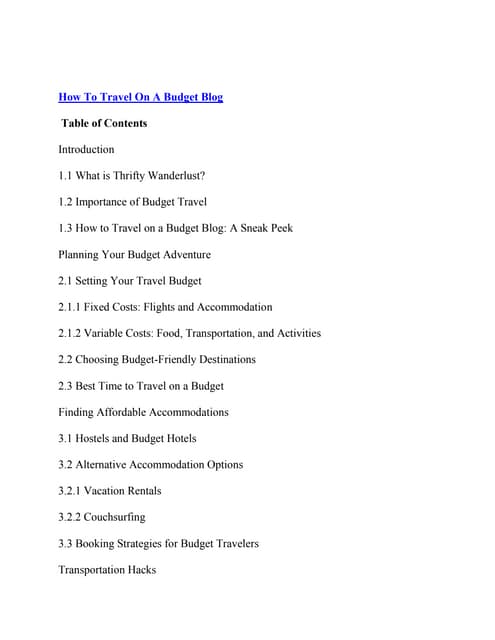 How To Travel On A Budget Blog

Table of Contents

Introduction

1.1 What is Thrifty Wanderlust?

1.2 Importance of Budget Travel

1.3 How to Travel on a Budget Blog: A Sneak Peek

Planning Your Budget Adventure

2.1 Setting Your Travel Budget

2.1.1 Fixed Costs: Flights and Accommodation

2.1.2 Variable Costs: Food, Transportation, and Activities

2.2 Choosing Budget-Friendly Destinations

2.3 Best Time to Travel on a Budget

Finding Affordable Accommodations

3.1 Hostels and Budget Hotels

3.2 Alternative Accommodation Options

3.2.1 Vacation Rentals

3.2.2 Couchsurfing

3.3 Booking Strategies for Budget Travelers

Transportation Hacks